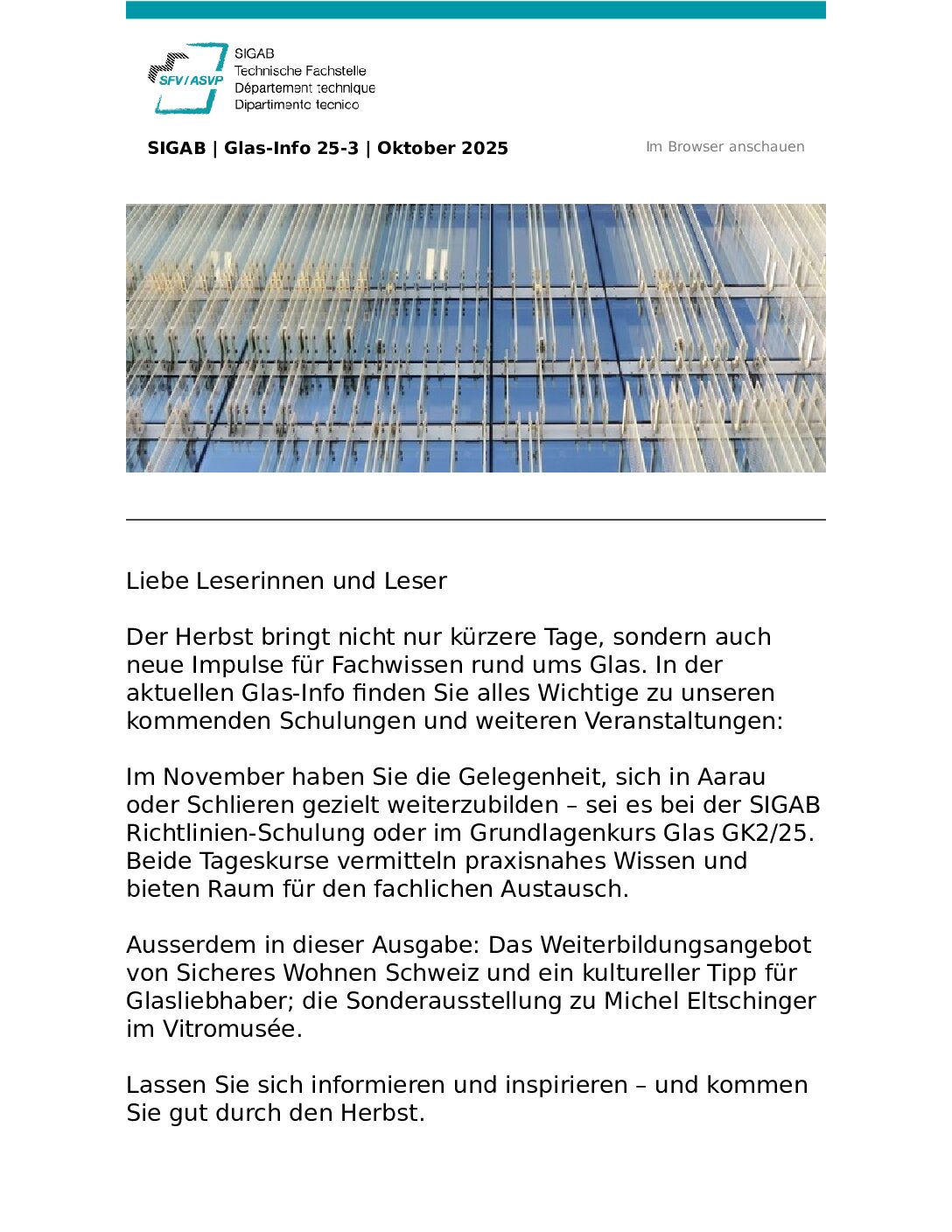 SFV / ASVP

SIGAB
Technische Fachstelle
Département technique
Dipartimento tecnico

SIGAB | Glas-Info 25-3 | Oktober 2025

Im Browser anschauen

Liebe Leserinnen und Leser

Der Herbst bringt nicht nur kürzere Tage, sondern auch neue Impulse für Fachwissen rund ums Glas. In der aktuellen Glas-Info finden Sie alles Wichtige zu unseren kommenden Schulungen und weiteren Veranstaltungen:

Im November haben Sie die Gelegenheit, sich in Aarau oder Schlieren gezielt weiterzubilden – sei es bei der SIGAB Richtlinien-Schulung oder im Grundlagenkurs Glas GK2/25. Beide Tageskurse vermitteln praxisnahes Wissen und bieten Raum für den fachlichen Austausch.

Ausserdem in dieser Ausgabe: Das Weiterbildungsangebot von Sicheres Wohnen Schweiz und ein kultureller Tipp für Glasliebhaber; die Sonderausstellung zu Michel Eltschinger im Vitromusée.

Lassen Sie sich informieren und inspirieren – und kommen Sie gut durch den Herbst.